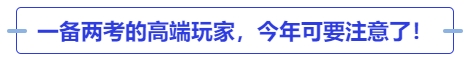 一备两考的高端玩家，今年可要注意了！